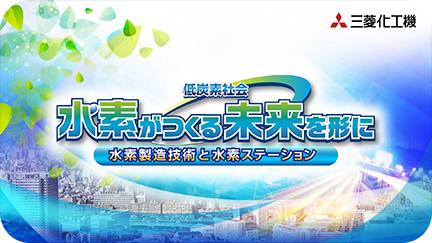 三菱化工機

低炭素社会

水素がつくる未来を形に

水素製造技術と水素ステーション